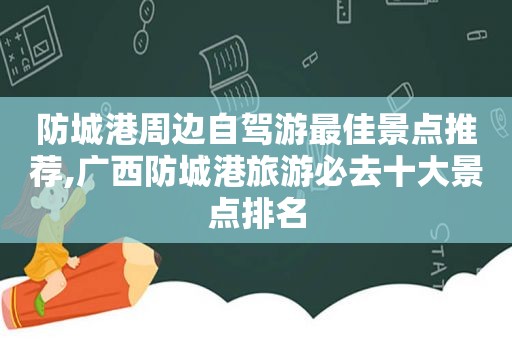 防城港周边自驾游最佳景点推荐,广西防城港旅游必去十大景点排名

STAT